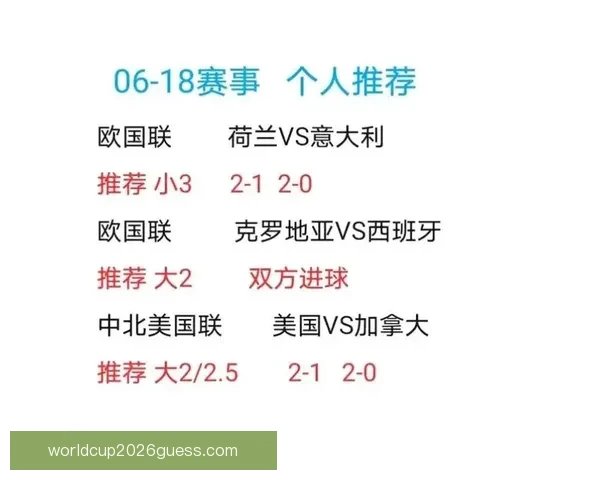 06-18赛事 个人推荐

欧国联 荷兰VS意大利

推荐 小3 2-1 2-0

欧国联 克罗地亚VS西班牙

推荐 大2 双方进球

中北美国联 美国VS加拿大

推荐 大2/2.5 2-1 2-0

worldcup2026guess.com